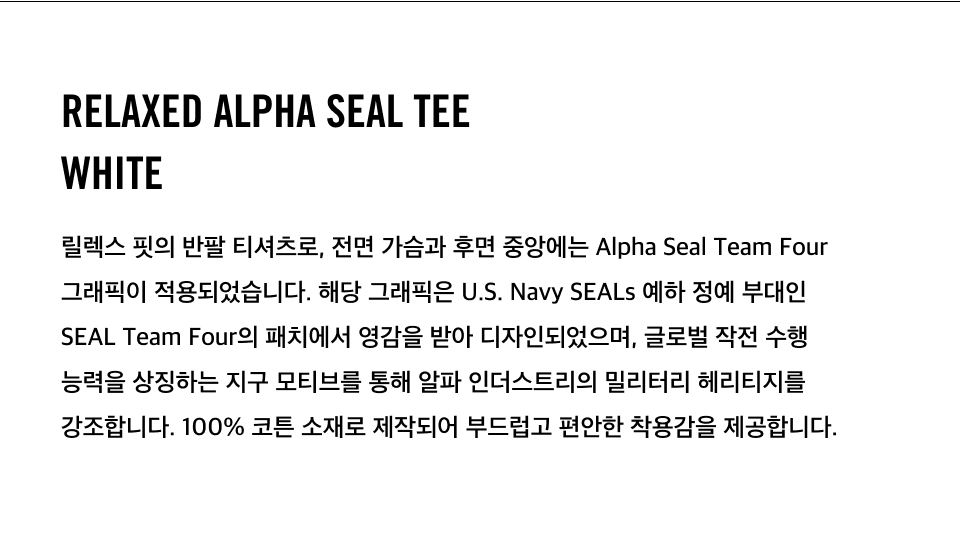 RELAXED ALPHA SEAL TEE
WHITE

릴렉스 핏의 반팔 티셔츠로, 전면 가슴과 후면 중앙에는 Alpha Seal Team Four 그래픽이 적용되었습니다. 해당 그래픽은 U.S. Navy SEALs 예하 정예 부대인 SEAL Team Four의 패치에서 영감을 받아 디자인되었으며, 글로벌 작전 수행 능력을 상징하는 지구 모티브를 통해 알파 인더스트리의 밀리터리 헤리티지를 강조합니다. 100% 코튼 소재로 제작되어 부드럽고 편안한 착용감을 제공합니다.